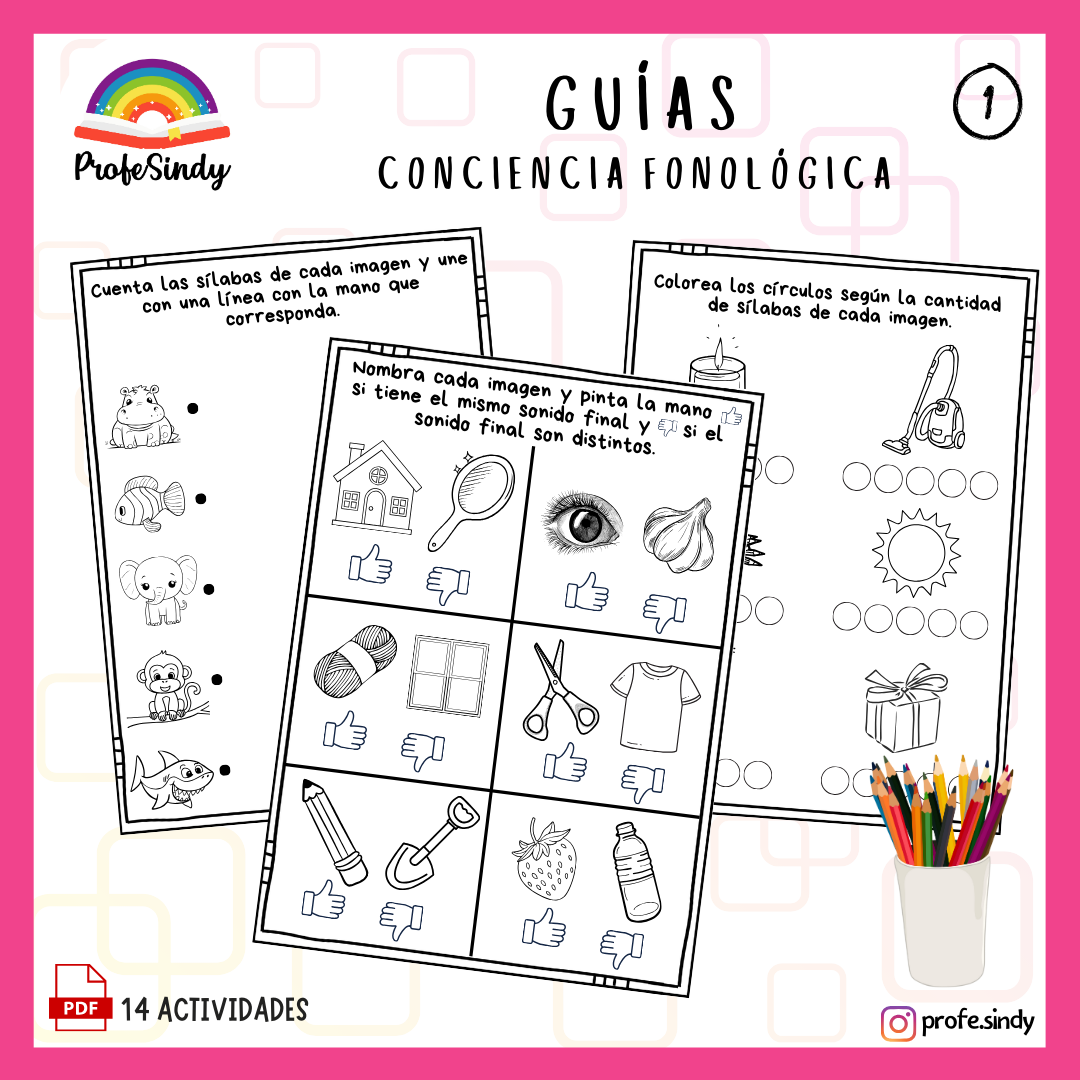 ProfeSindy

GUÍAS
CONCIENCIA FONOLÓGICA

1

Cuenta las sílabas de cada imagen y une con una línea con la mano que corresponda.

Nombra cada imagen y pinta la mano si tiene el mismo sonido final y si el sonido final son distintos.

Colorea los círculos según la cantidad de sílabas de cada imagen.

PDF 14 ACTIVIDADES

profe.sindy